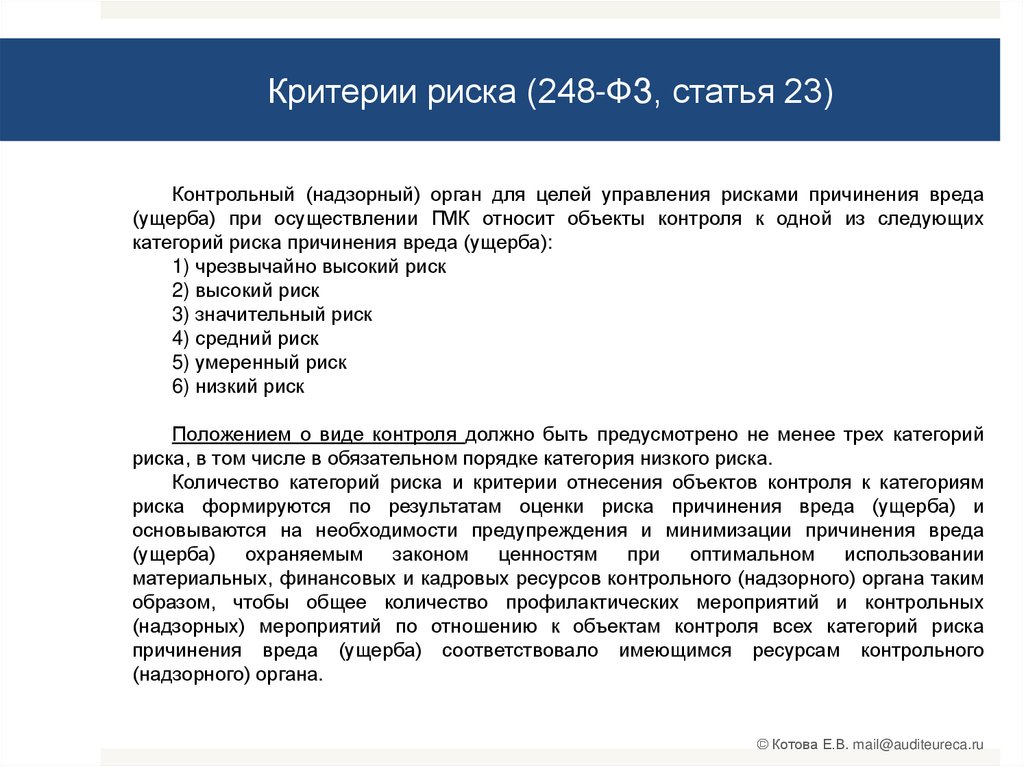 Критерии риска (248-ФЗ, статья 23)

Контрольный (надзорный) орган для целей управления рисками причинения вреда (ущерба) при осуществлении ГМК относит объекты контроля к одной из следующих категорий риска причинения вреда (ущерба):
1) чрезвычайно высокий риск
2) высокий риск
3) значительный риск
4) средний риск
5) умеренный риск
6) низкий риск

Положением о виде контроля должно быть предусмотрено не менее трех категорий риска, в том числе в обязательном порядке категория низкого риска.
Количество категорий риска и критерии отнесения объектов контроля к категориям риска формируются по результатам оценки риска причинения вреда (ущерба) и основываются на необходимости предупреждения и минимизации причинения вреда (ущерба) охраняемым законом ценностям при оптимальном использовании материальных, финансовых и кадровых ресурсов контрольного (надзорного) органа таким образом, чтобы общее количество профилактических мероприятий и контрольных (надзорных) мероприятий по отношению к объектам контроля всех категорий риска причинения вреда (ущерба) соответствовало имеющимся ресурсам контрольного (надзорного) органа.

© Котова Е.В. mail@auditeureca.ru